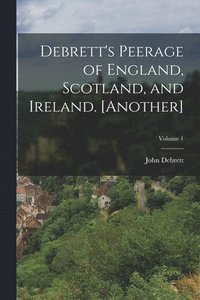 Debrett's Peerage of England, Scotland, and Ireland. [Another]

Volume 1

John Debrett